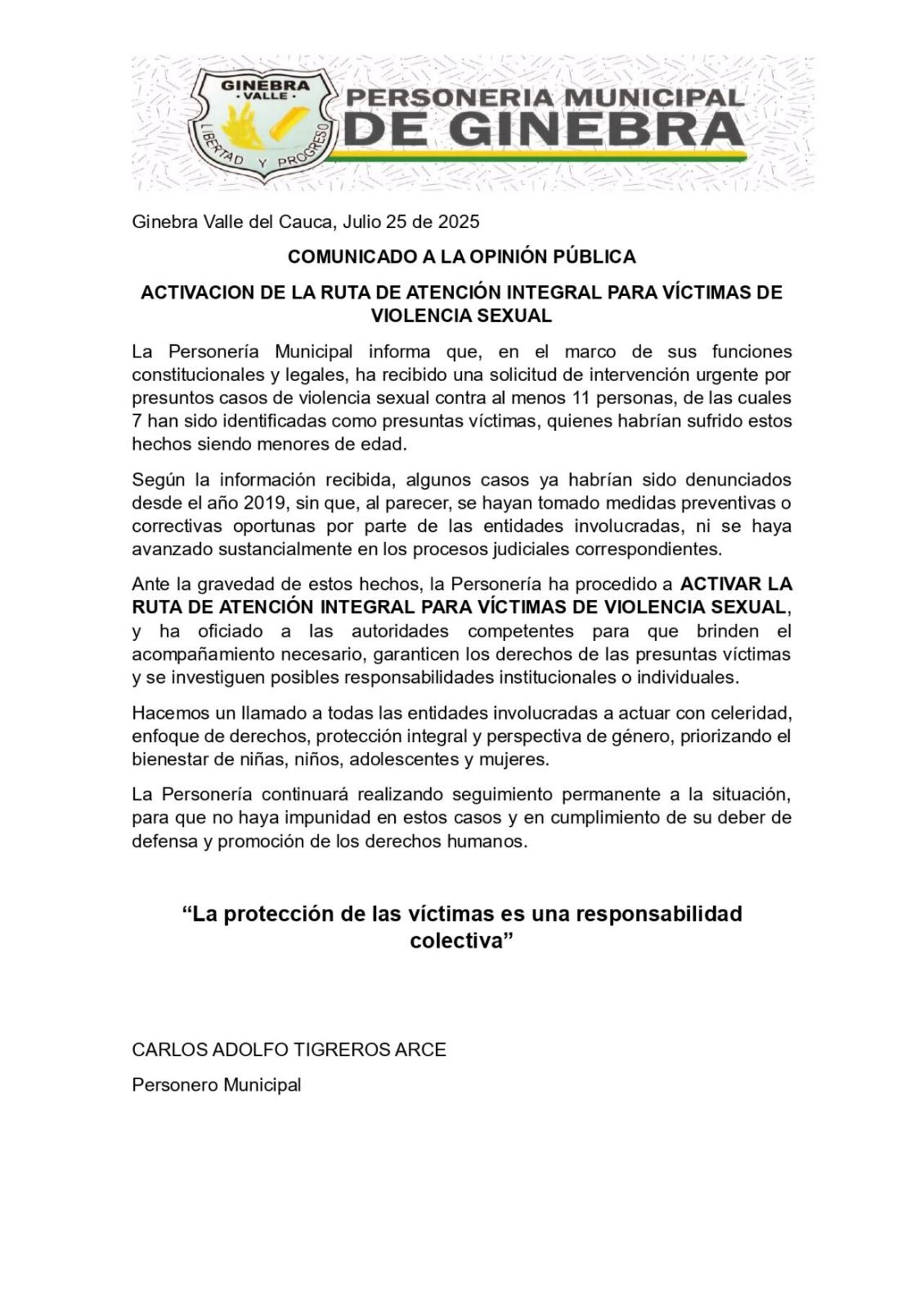 GINEBRA
· VALLE ·
LIBERTAD Y PROGRESO

PERSONERIA MUNICIPAL
DE GINEBRA

Ginebra Valle del Cauca, Julio 25 de 2025

COMUNICADO A LA OPINIÓN PÚBLICA

ACTIVACION DE LA RUTA DE ATENCIÓN INTEGRAL PARA VÍCTIMAS DE VIOLENCIA SEXUAL

La Personería Municipal informa que, en el marco de sus funciones constitucionales y legales, ha recibido una solicitud de intervención urgente por presuntos casos de violencia sexual contra al menos 11 personas, de las cuales 7 han sido identificadas como presuntas víctimas, quienes habrían sufrido estos hechos siendo menores de edad.

Según la información recibida, algunos casos ya habrían sido denunciados desde el año 2019, sin que, al parecer, se hayan tomado medidas preventivas o correctivas oportunas por parte de las entidades involucradas, ni se haya avanzado sustancialmente en los procesos judiciales correspondientes.

Ante la gravedad de estos hechos, la Personería ha procedido a ACTIVAR LA RUTA DE ATENCIÓN INTEGRAL PARA VÍCTIMAS DE VIOLENCIA SEXUAL, y ha oficiado a las autoridades competentes para que brinden el acompañamiento necesario, garanticen los derechos de las presuntas víctimas y se investiguen posibles responsabilidades institucionales o individuales.

Hacemos un llamado a todas las entidades involucradas a actuar con celeridad, enfoque de derechos, protección integral y perspectiva de género, priorizando el bienestar de niñas, niños, adolescentes y mujeres.

La Personería continuará realizando seguimiento permanente a la situación, para que no haya impunidad en estos casos y en cumplimiento de su deber de defensa y promoción de los derechos humanos.

“La protección de las víctimas es una responsabilidad colectiva”

CARLOS ADOLFO TIGREROS ARCE

Personero Municipal